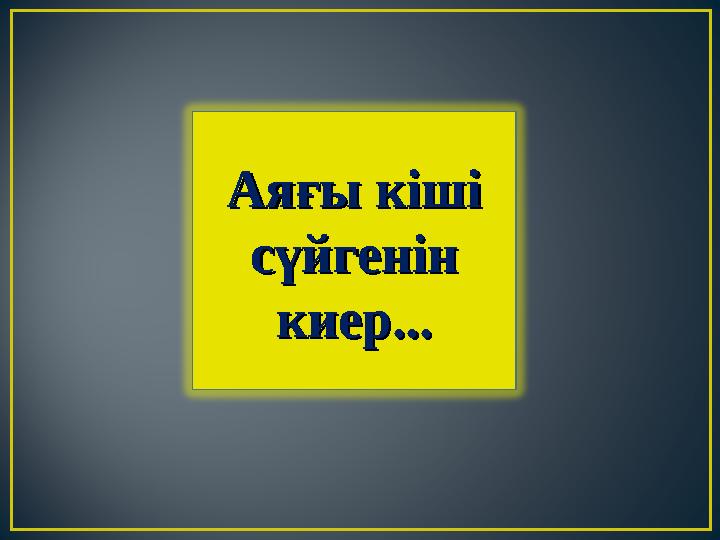 Аяғы кіші сүйгенін киер...